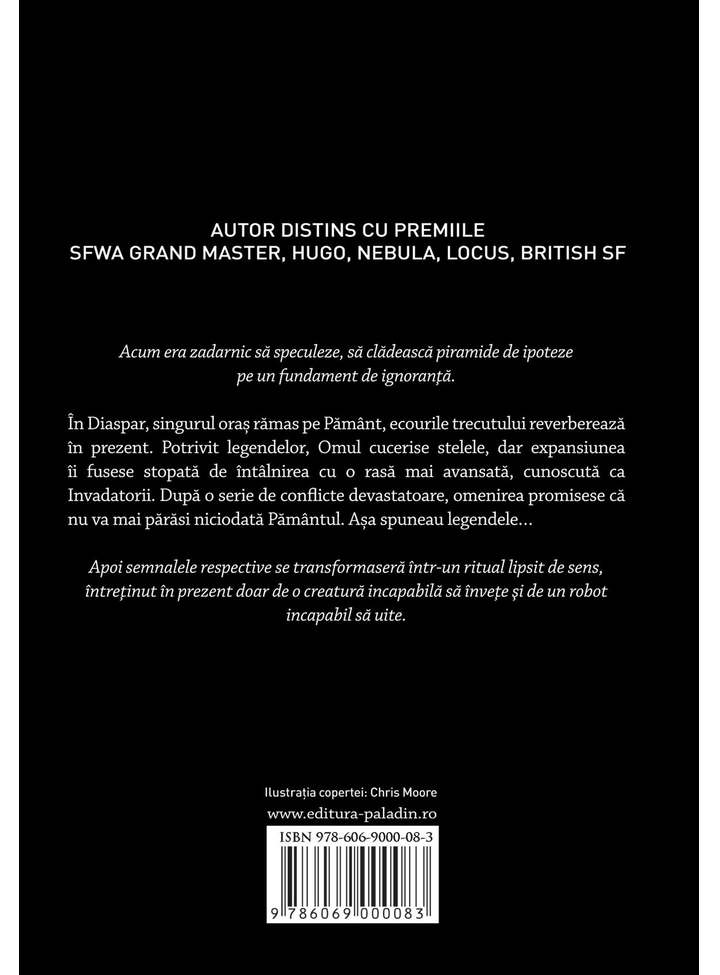 AUTOR DISTINS CU PREMIILE
SFWA GRAND MASTER, HUGO, NEBULA, LOCUS, BRITISH SF

Acum era zadarnic să speculeze, să clădească piramide de ipoteze pe un fundament de ignoranță.

În Diaspar, singurul oraș rămas pe Pământ, ecourile trecutului reverberează în prezent. Potrivit legendelor, Omul cucerise stelele, dar expansiunea îi fusese stopată de întâlnirea cu o rasă mai avansată, cunoscută ca Invadatorii. După o serie de conflicte devastatoare, omenirea promisese că nu va mai părăsi niciodată Pământul. Așa spuneau legendele...

Apoi semnalele respective se transformaseră într-un ritual lipsit de sens, întreținut în prezent doar de o creatură incapabilă să învețe și de un robot incapabil să uite.

Ilustrația copertei: Chris Moore
www.editura-paladin.ro
ISBN 978-606-9000-08-3
9 786069 000083